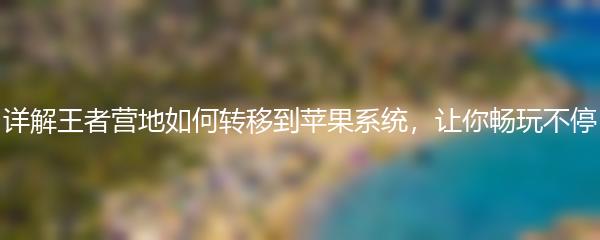 详解王者营地如何转移到苹果系统，让你畅玩不停